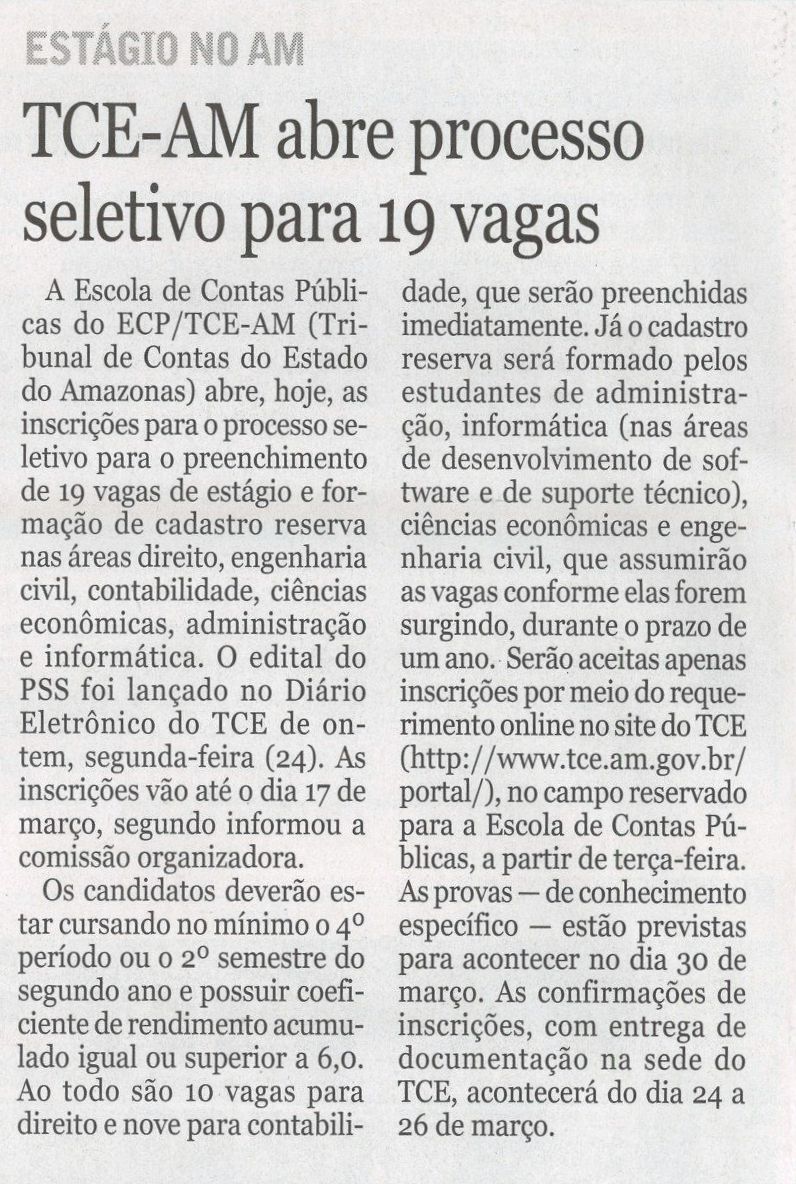 ESTÁGIO NO AM

TCE-AM abre processo seletivo para 19 vagas

A Escola de Contas Públicas do ECP/TCE-AM (Tribunal de Contas do Estado do Amazonas) abre, hoje, as inscrições para o processo seletivo para o preenchimento de 19 vagas de estágio e formação de cadastro reserva nas áreas direito, engenharia civil, contabilidade, ciências econômicas, administração e informática. O edital do PSS foi lançado no Diário Eletrônico do TCE de ontem, segunda-feira (24). As inscrições vão até o dia 17 de março, segundo informou a comissão organizadora.

Os candidatos deverão estar cursando no mínimo o 4º período ou o 2º semestre do segundo ano e possuir coeficiente de rendimento acumulado igual ou superior a 6,0. Ao todo são 10 vagas para direito e nove para contabilidade, que serão preenchidas imediatamente. Já o cadastro reserva será formado pelos estudantes de administração, informática (nas áreas de desenvolvimento de software e de suporte técnico), ciências econômicas e engenharia civil, que assumirão as vagas conforme elas forem surgindo, durante o prazo de um ano. Serão aceitas apenas inscrições por meio do requerimento online no site do TCE (http://www.tce.am.gov.br/portal/), no campo reservado para a Escola de Contas Públicas, a partir de terça-feira. As provas — de conhecimento específico — estão previstas para acontecer no dia 30 de março. As confirmações de inscrições, com entrega de documentação na sede do TCE, acontecerá do dia 24 a 26 de março.